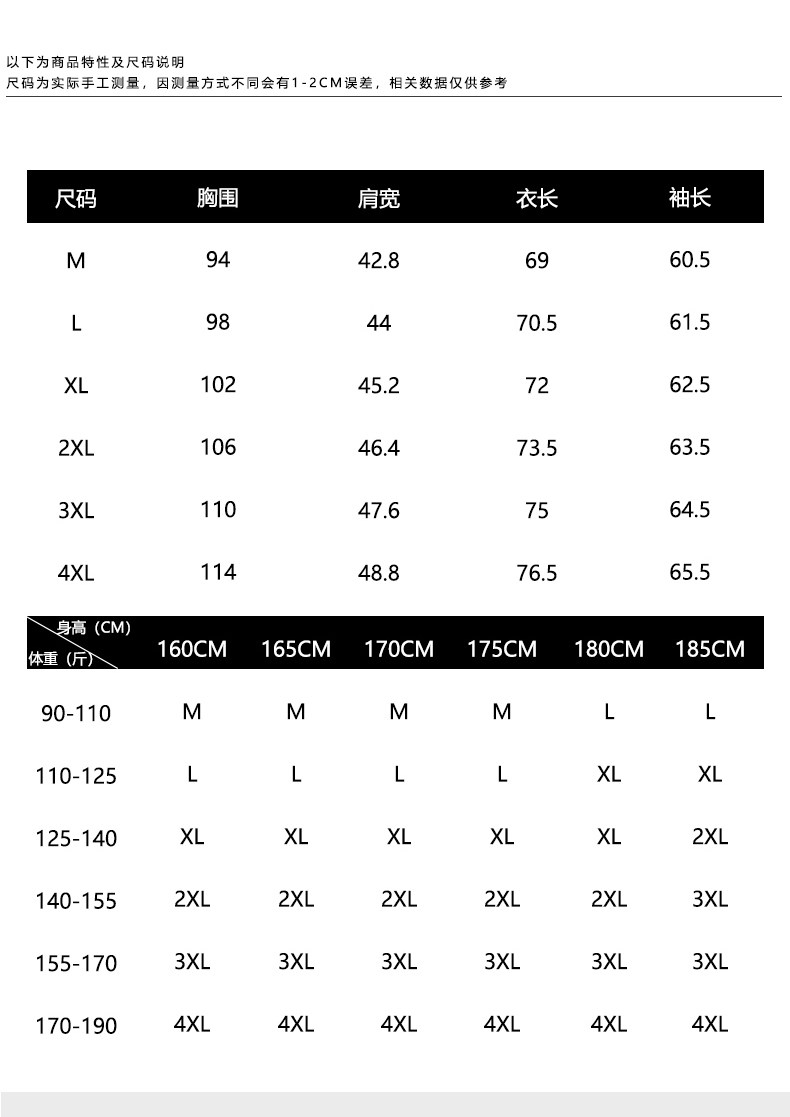 以下为商品特性及尺码说明
尺码为实际手工测量，因测量方式不同会有1-2CM误差，相关数据仅供参考

| 尺码 | 胸围 | 肩宽 | 衣长 | 袖长 |
|---|---|---|---|---|
| M | 94 | 42.8 | 69 | 60.5 |
| L | 98 | 44 | 70.5 | 61.5 |
| XL | 102 | 45.2 | 72 | 62.5 |
| 2XL | 106 | 46.4 | 73.5 | 63.5 |
| 3XL | 110 | 47.6 | 75 | 64.5 |
| 4XL | 114 | 48.8 | 76.5 | 65.5 |

| 身高（CM） 体重（斤） | 160CM | 165CM | 170CM | 175CM | 180CM | 185CM |
|---|---|---|---|---|---|---|
| 90-110 | M | M | M | M | L | L |
| 110-125 | L | L | L | L | XL | XL |
| 125-140 | XL | XL | XL | XL | XL | 2XL |
| 140-155 | 2XL | 2XL | 2XL | 2XL | 2XL | 3XL |
| 155-170 | 3XL | 3XL | 3XL | 3XL | 3XL | 3XL |
| 170-190 | 4XL | 4XL | 4XL | 4XL | 4XL | 4XL |